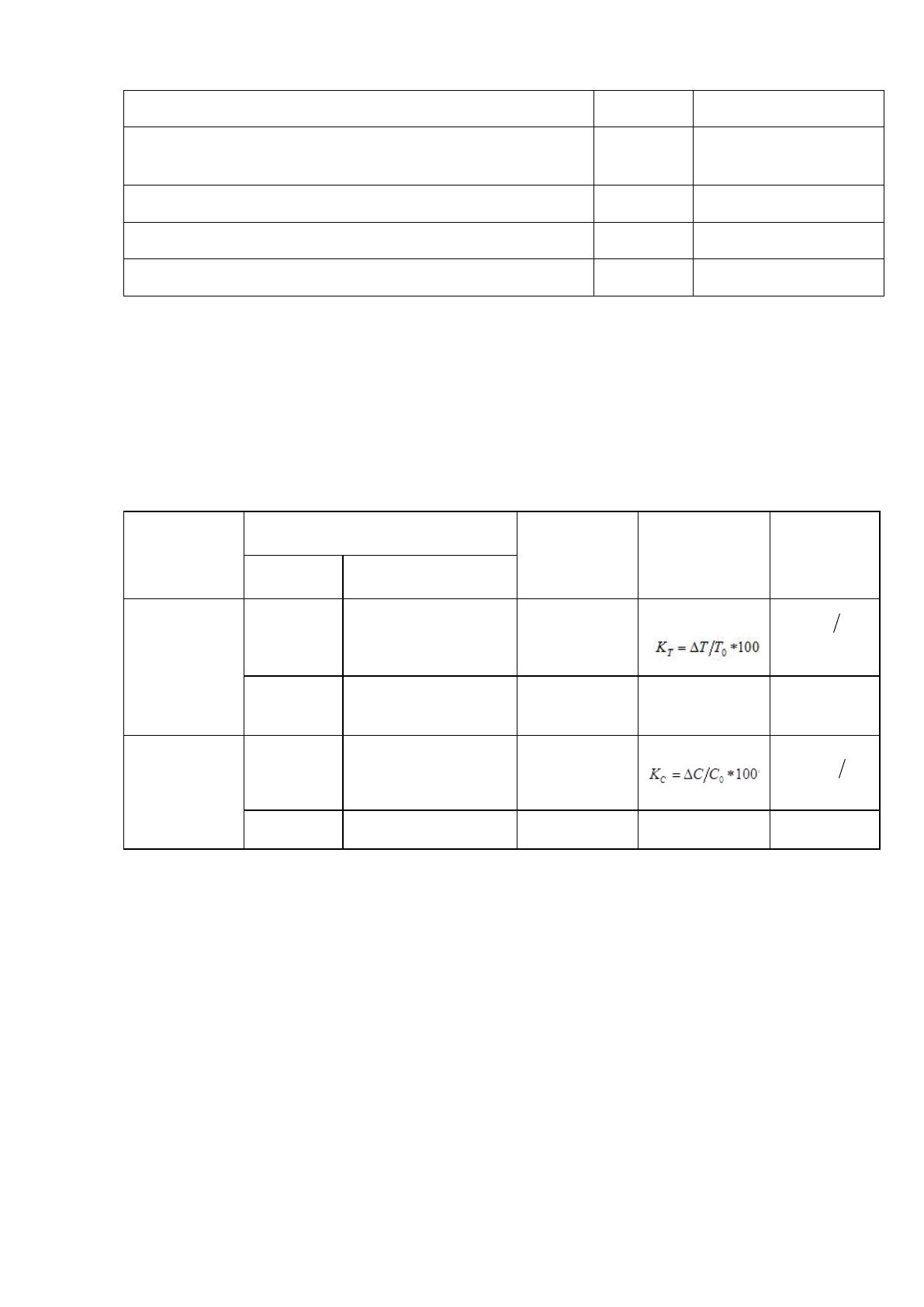 $K_T = \Delta T/T_0 * 100$

/

$K_C = \Delta C/C_0 * 100$

/